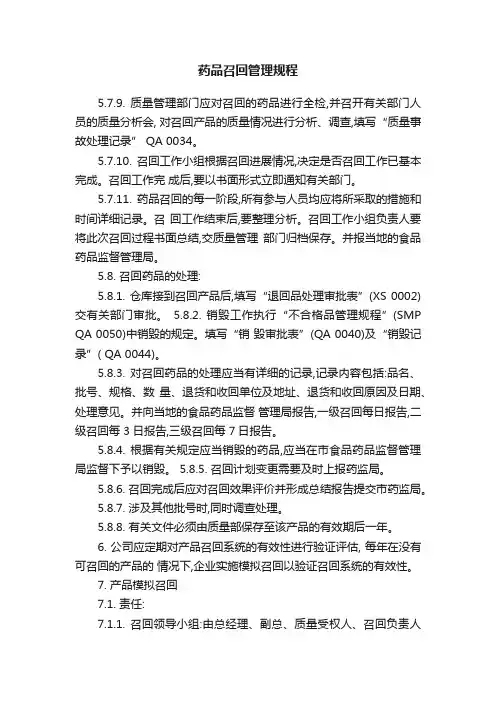 药品召回管理规程

5.7.9. 质量管理部门应对召回的药品进行全检,并召开有关部门人员的质量分析会, 对召回产品的质量情况进行分析、调查,填写“质量事故处理记录” QA 0034。

5.7.10. 召回工作小组根据召回进展情况,决定是否召回工作已基本完成。召回工作完 成后,要以书面形式立即通知有关部门。

5.7.11. 药品召回的每一阶段,所有参与人员均应将所采取的措施和时间详细记录。召 回工作结束后,要整理分析。召回工作小组负责人要将此次召回过程书面总结,交质量管理 部门归档保存。并报当地的食品药品监督管理局。

5.8. 召回药品的处理:

5.8.1. 仓库接到召回产品后,填写“退回品处理审批表”(XS 0002)交有关部门审批。 5.8.2. 销毁工作执行“不合格品管理规程”(SMP QA 0050)中销毁的规定。填写“销 毁审批表”(QA 0040)及“销毁记录”( QA 0044)。

5.8.3. 对召回药品的处理应当有详细的记录,记录内容包括:品名、批号、规格、数 量、退货和收回单位及地址、退货和收回原因及日期、处理意见。并向当地的食品药品监督 管理局报告,一级召回每日报告,二级召回每 3 日报告,三级召回每 7 日报告。

5.8.4. 根据有关规定应当销毁的药品,应当在市食品药品监督管理局监督下予以销毁。 5.8.5. 召回计划变更需要及时上报药监局。

5.8.6. 召回完成后应对召回效果评价并形成总结报告提交市药监局。

5.8.7. 涉及其他批号时,同时调查处理。

5.8.8. 有关文件必须由质量部保存至该产品的有效期后一年。

6. 公司应定期对产品召回系统的有效性进行验证评估, 每年在没有可召回的产品的 情况下,企业实施模拟召回以验证召回系统的有效性。

7. 产品模拟召回

7.1. 责任:

7.1.1. 召回领导小组:由总经理、副总、质量受权人、召回负责人